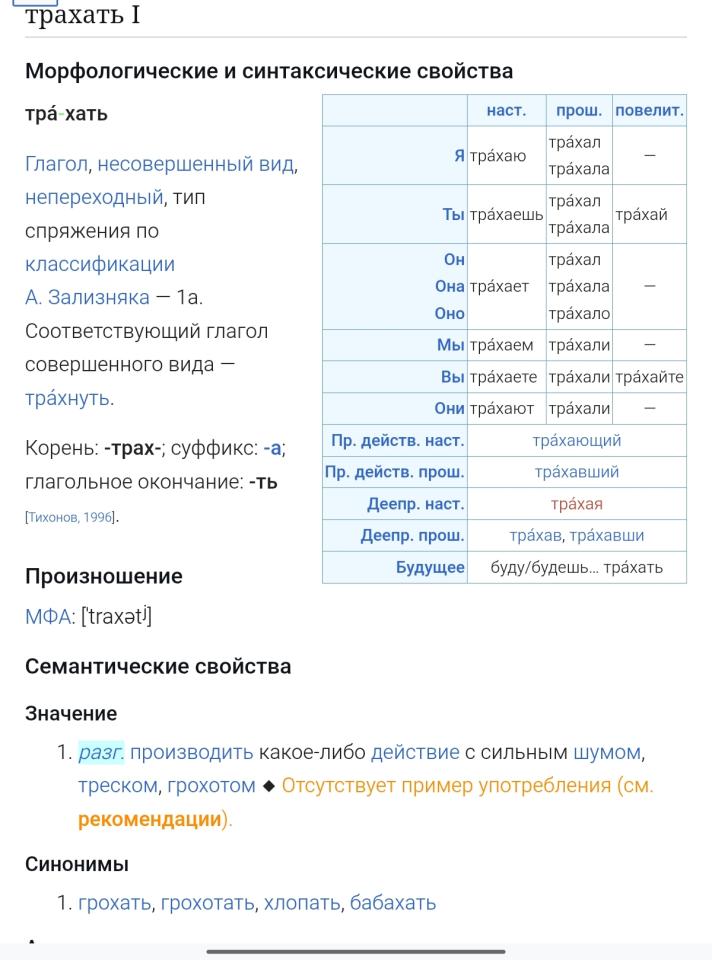 трахать I

Морфологические и синтаксические свойства

тра́-хать

Глагол, несовершенный вид, непереходный, тип спряжения по классификации А. Зализняка — 1a. Соответствующий глагол совершенного вида — тра́хнуть.

Корень: -трах-; суффикс: -а; глагольное окончание: -ть [Тихонов, 1996].

| | наст. | прош. | повелит. |
|---|---|---|---|
| Я | тра́хаю | тра́хал тра́хала | — |
| Ты | тра́хаешь | тра́хал тра́хала | тра́хай |
| Он Она Оно | тра́хает | тра́хал тра́хала тра́хало | — |
| Мы | тра́хаем | тра́хали | — |
| Вы | тра́хаете | тра́хали | тра́хайте |
| Они | тра́хают | тра́хали | — |
| Пр. действ. наст. | тра́хающий | | |
| Пр. действ. прош. | тра́хавший | | |
| Деепр. наст. | тра́хая | | |
| Деепр. прош. | тра́хав, тра́хавши | | |
| Будущее | буду/будешь… тра́хать | | |

Произношение

МФА: [ˈtraxətʲ]

Семантические свойства

Значение

1. разг. производить какое-либо действие с сильным шумом, треском, грохотом ◆ Отсутствует пример употребления (см. рекомендации).

Синонимы

1. грохать, грохотать, хлопать, бабахать